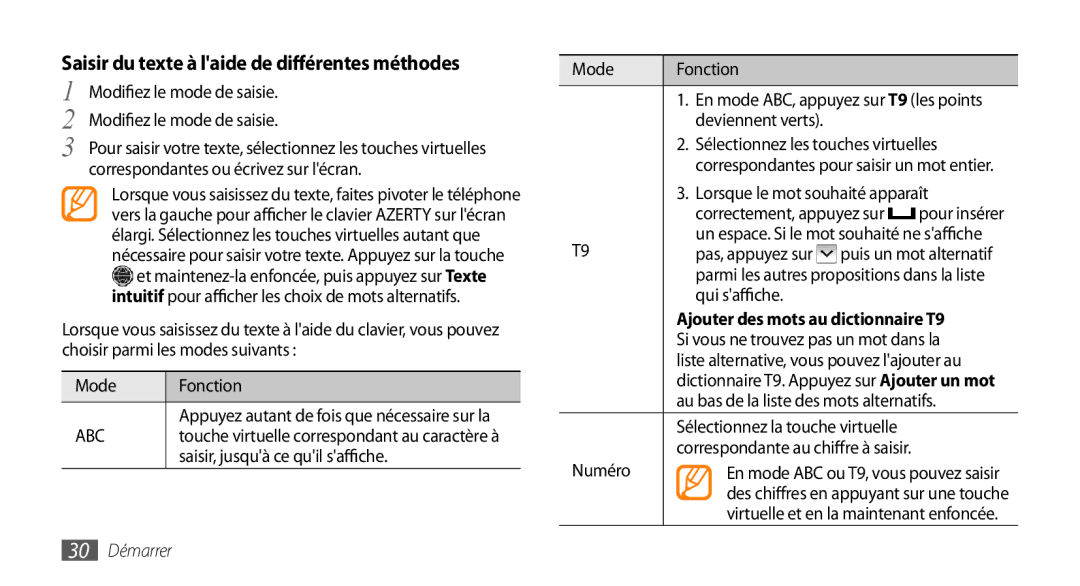 Saisir du texte à l'aide de différentes méthodes

1 Modifiez le mode de saisie.

2 Modifiez le mode de saisie.

3 Pour saisir votre texte, sélectionnez les touches virtuelles correspondantes ou écrivez sur l'écran.

Lorsque vous saisissez du texte, faites pivoter le téléphone vers la gauche pour afficher le clavier AZERTY sur l'écran élargi. Sélectionnez les touches virtuelles autant que nécessaire pour saisir votre texte. Appuyez sur la touche et maintenez-la enfoncée, puis appuyez sur Texte intuitif pour afficher les choix de mots alternatifs.

Lorsque vous saisissez du texte à l'aide du clavier, vous pouvez choisir parmi les modes suivants :

| Mode | Fonction |
|---|---|
| ABC | Appuyez autant de fois que nécessaire sur la touche virtuelle correspondant au caractère à saisir, jusqu'à ce qu'il s'affiche. |

| Mode | Fonction |
|---|---|
| T9 | 1. En mode ABC, appuyez sur T9 (les points deviennent verts). 2. Sélectionnez les touches virtuelles correspondantes pour saisir un mot entier. 3. Lorsque le mot souhaité apparaît correctement, appuyez sur pour insérer un espace. Si le mot souhaité ne s'affiche pas, appuyez sur puis un mot alternatif parmi les autres propositions dans la liste qui s'affiche. Ajouter des mots au dictionnaire T9 Si vous ne trouvez pas un mot dans la liste alternative, vous pouvez l'ajouter au dictionnaire T9. Appuyez sur Ajouter un mot au bas de la liste des mots alternatifs. |
| Numéro | Sélectionnez la touche virtuelle correspondante au chiffre à saisir. En mode ABC ou T9, vous pouvez saisir des chiffres en appuyant sur une touche virtuelle et en la maintenant enfoncée. |

30 Démarrer